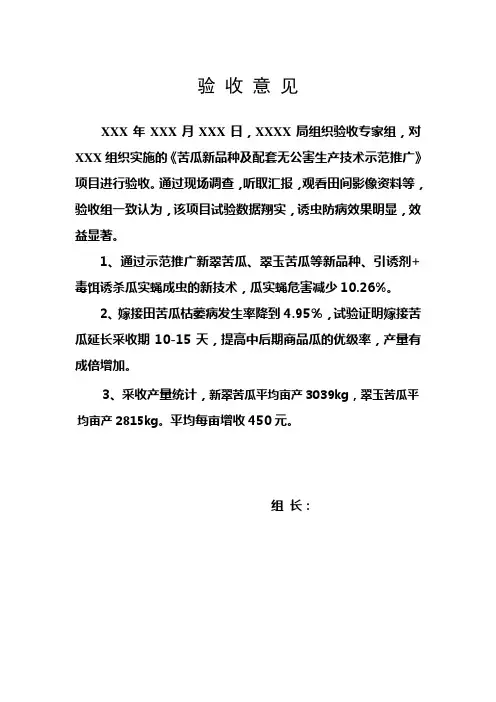 验 收 意 见

XXX 年 XXX 月 XXX 日，XXXX 局组织验收专家组，对 XXX 组织实施的《苦瓜新品种及配套无公害生产技术示范推广》项目进行验收。通过现场调查，听取汇报，观看田间影像资料等，验收组一致认为，该项目试验数据翔实，诱虫防病效果明显，效益显著。

1、通过示范推广新翠苦瓜、翠玉苦瓜等新品种、引诱剂+毒饵诱杀瓜实蝇成虫的新技术，瓜实蝇危害减少 10.26%。

2、嫁接田苦瓜枯萎病发生率降到 4.95%，试验证明嫁接苦瓜延长采收期 10-15 天，提高中后期商品瓜的优级率，产量有成倍增加。

3、采收产量统计，新翠苦瓜平均亩产 3039kg，翠玉苦瓜平均亩产 2815kg。平均每亩增收 450 元。

组 长：